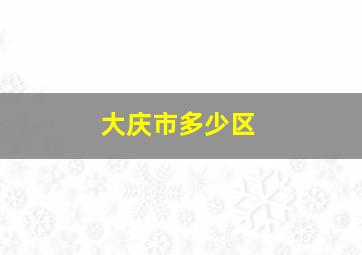 大庆市多少区